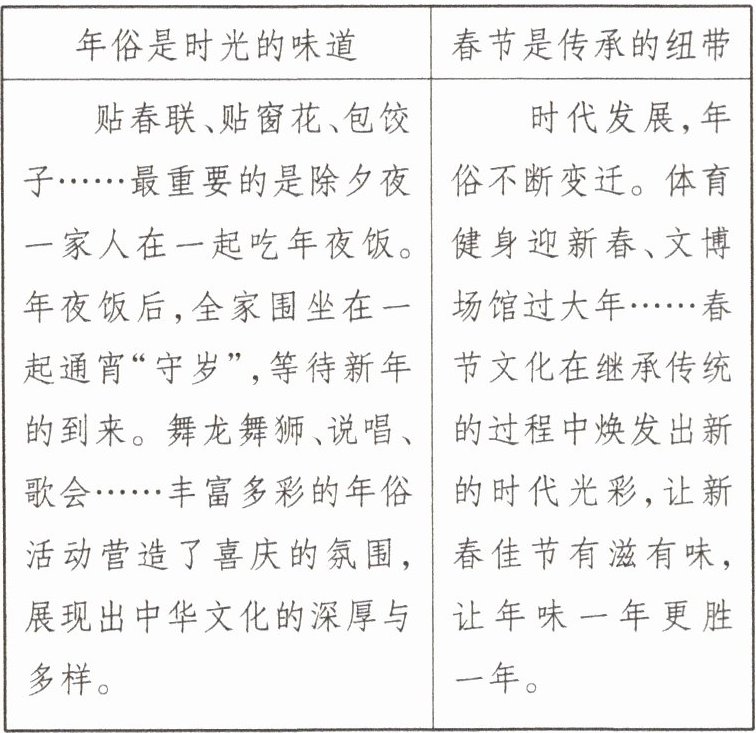 | 年俗是时光的味道 | 春节是传承的纽带 |
|---|---|
| 贴春联、贴窗花、包饺子……最重要的是除夕夜一家人在一起吃年夜饭。年夜饭后，全家围坐在一起通宵“守岁”，等待新年的到来。舞龙舞狮、说唱、歌会……丰富多彩的年俗活动营造了喜庆的氛围，展现出中华文化的深厚与多样。 | 时代发展，年俗不断变迁。体育健身迎新春、文博场馆过大年……春节文化在继承传统的过程中焕发出新的时代光彩，让新春佳节有滋有味，让年味一年更胜一年。 |